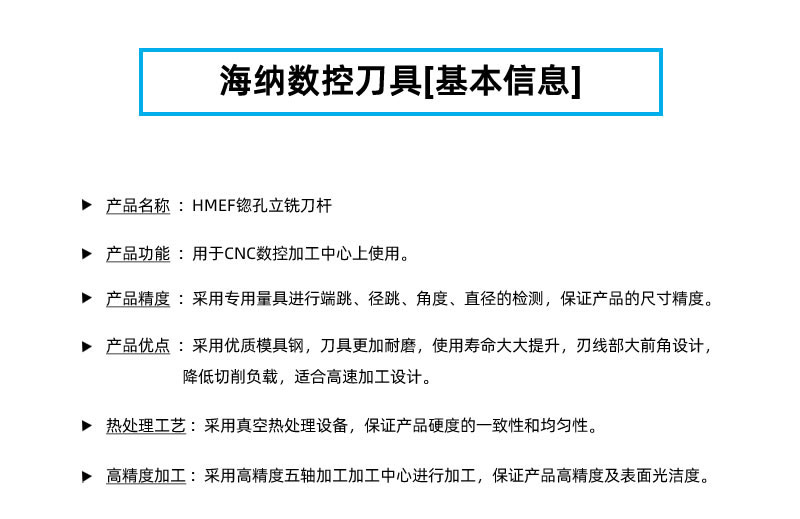 海纳数控刀具[基本信息]

▶ 产品名称 ：HMEF锪孔立铣刀杆

▶ 产品功能 ：用于CNC数控加工中心上使用。

▶ 产品精度 ：采用专用量具进行端跳、径跳、角度、直径的检测，保证产品的尺寸精度。

▶ 产品优点 ：采用优质模具钢，刀具更加耐磨，使用寿命大大提升，刃线部大前角设计，降低切削负载，适合高速加工设计。

▶ 热处理工艺：采用真空热处理设备，保证产品硬度的一致性和均匀性。

▶ 高精度加工：采用高精度五轴加工加工中心进行加工，保证产品高精度及表面光洁度。